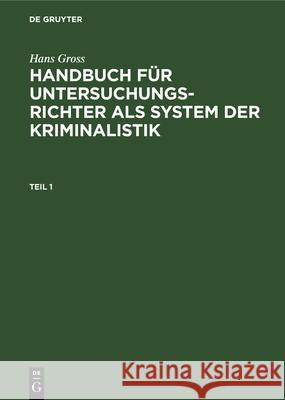 DE GRUYTER

Hans Gross

HANDBUCH FÜR UNTERSUCHUNGSRICHTER ALS SYSTEM DER KRIMINALISTIK

TEIL 1

DE G

Kraina Książek